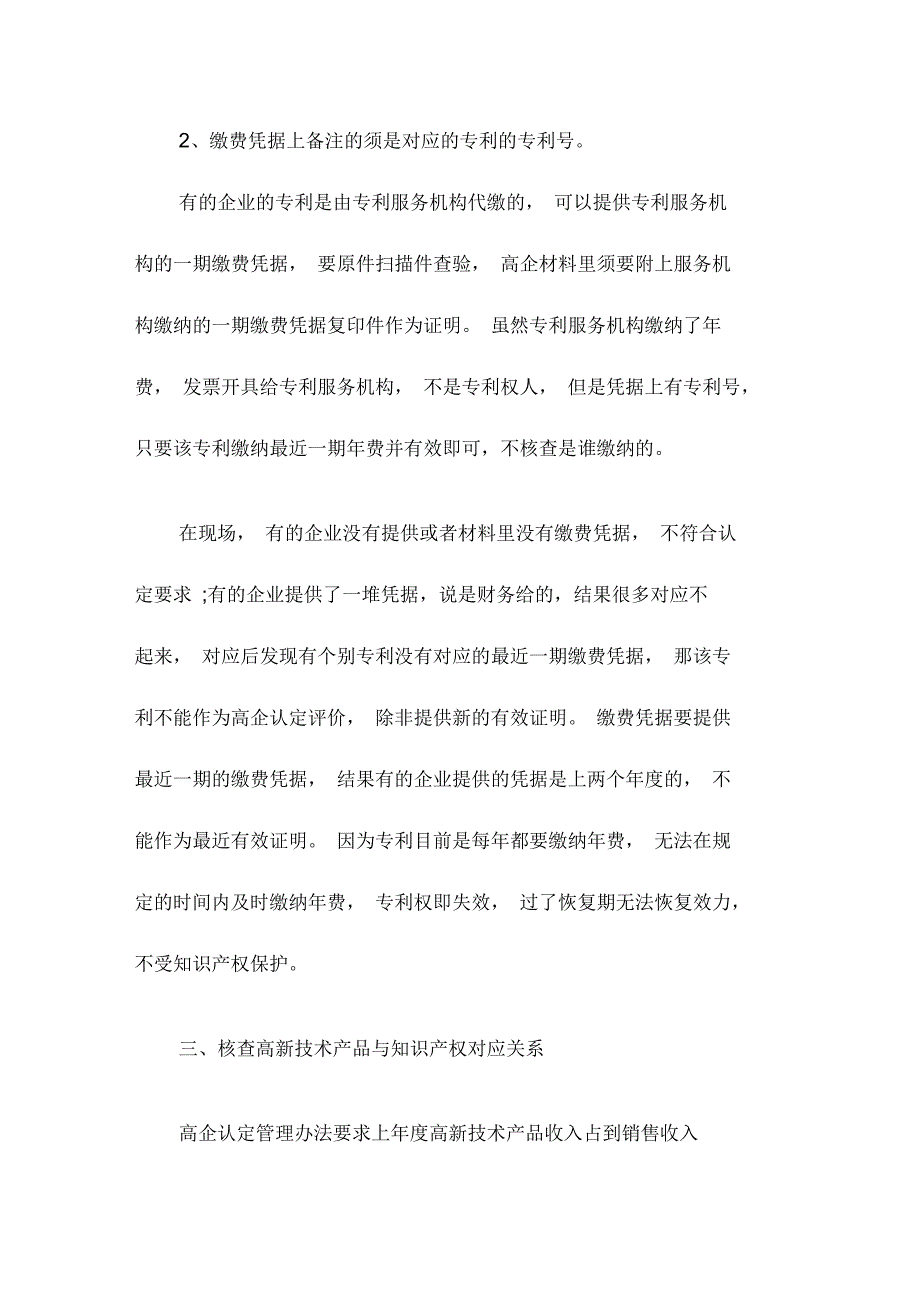 2、缴费凭据上备注的须是对应的专利的专利号。

有的企业的专利是由专利服务机构代缴的， 可以提供专利服务机构的一期缴费凭据， 要原件扫描件查验， 高企材料里须要附上服务机构缴纳的一期缴费凭据复印件作为证明。 虽然专利服务机构缴纳了年费， 发票开具给专利服务机构， 不是专利权人， 但是凭据上有专利号，只要该专利缴纳最近一期年费并有效即可，不核查是谁缴纳的。

在现场， 有的企业没有提供或者材料里没有缴费凭据， 不符合认定要求 ;有的企业提供了一堆凭据，说是财务给的，结果很多对应不起来， 对应后发现有个别专利没有对应的最近一期缴费凭据， 那该专利不能作为高企认定评价， 除非提供新的有效证明。 缴费凭据要提供最近一期的缴费凭据， 结果有的企业提供的凭据是上两个年度的， 不能作为最近有效证明。 因为专利目前是每年都要缴纳年费， 无法在规定的时间内及时缴纳年费， 专利权即失效， 过了恢复期无法恢复效力，不受知识产权保护。

三、核查高新技术产品与知识产权对应关系

高企认定管理办法要求上年度高新技术产品收入占到销售收入